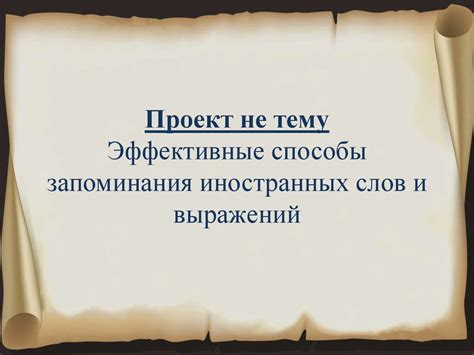 Проект не тему
Эффективные способы запоминания иностранных слов и выражений